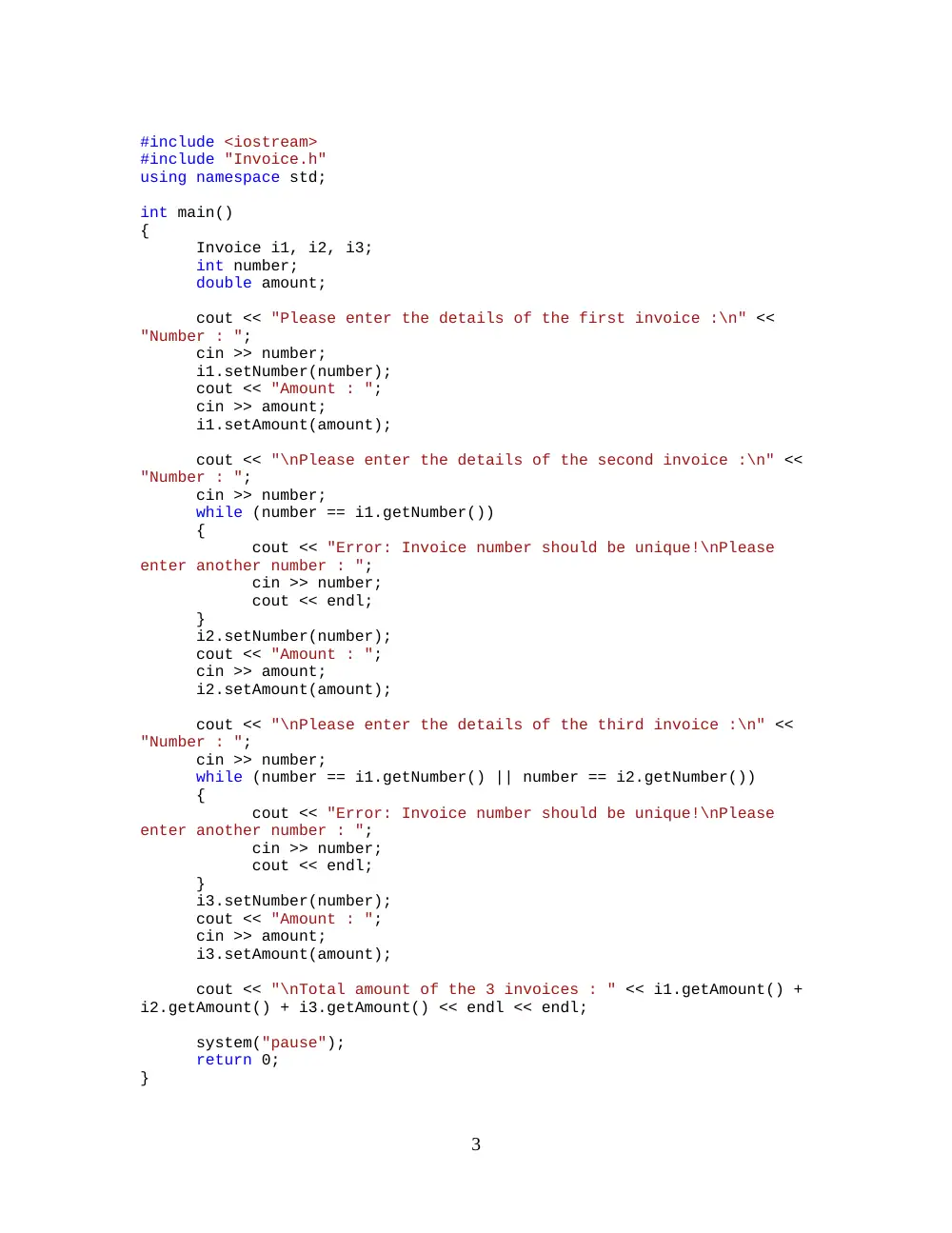 #include <iostream>
#include "Invoice.h"
using namespace std;

int main()
{
	Invoice i1, i2, i3;
	int number;
	double amount;

	cout << "Please enter the details of the first invoice :\n" <<
"Number : ";
	cin >> number;
	i1.setNumber(number);
	cout << "Amount : ";
	cin >> amount;
	i1.setAmount(amount);

	cout << "\nPlease enter the details of the second invoice :\n" <<
"Number : ";
	cin >> number;
	while (number == i1.getNumber())
	{
		cout << "Error: Invoice number should be unique!\nPlease
enter another number : ";
		cin >> number;
		cout << endl;
	}
	i2.setNumber(number);
	cout << "Amount : ";
	cin >> amount;
	i2.setAmount(amount);

	cout << "\nPlease enter the details of the third invoice :\n" <<
"Number : ";
	cin >> number;
	while (number == i1.getNumber() || number == i2.getNumber())
	{
		cout << "Error: Invoice number should be unique!\nPlease
enter another number : ";
		cin >> number;
		cout << endl;
	}
	i3.setNumber(number);
	cout << "Amount : ";
	cin >> amount;
	i3.setAmount(amount);

	cout << "\nTotal amount of the 3 invoices : " << i1.getAmount() +
i2.getAmount() + i3.getAmount() << endl << endl;

	system("pause");
	return 0;
}

3